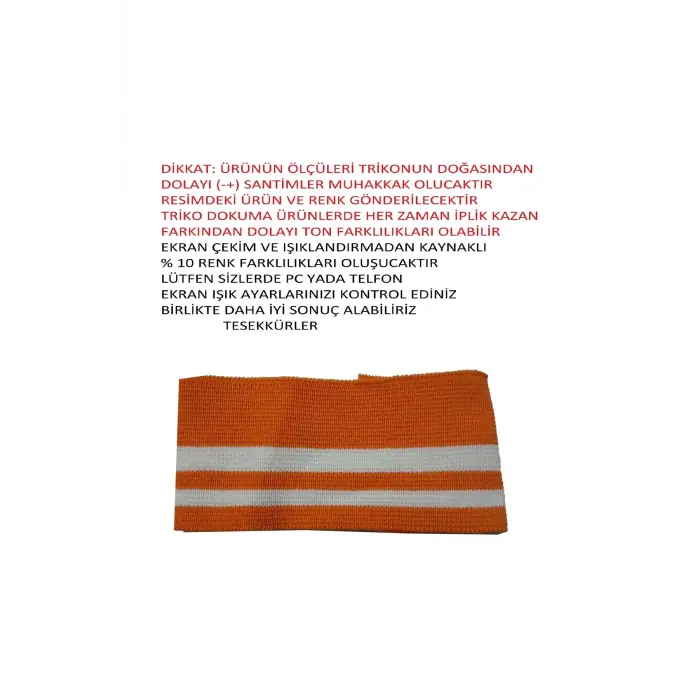 DİKKAT: ÜRÜNÜN ÖLÇÜLERİ TRİKONUN DOĞASINDAN
DOLAYI (-+) SANTİMLER MUHAKKAK OLUCAKTIR
RESİMDEKİ ÜRÜN VE RENK GÖNDERİLECEKTİR
TRİKO DOKUMA ÜRÜNLERDE HER ZAMAN İPLİK KAZAN
FARKINDAN DOLAYI TON FARKLILIKLARI OLABİLİR
EKRAN ÇEKİM VE IŞIKLANDIRMADAN KAYNAKLI
% 10 RENK FARKLILIKLARI OLUŞUCAKTIR
LÜTFEN SİZLERDE PC YADA TELFON
EKRAN IŞIK AYARLARINIZI KONTROL EDİNİZ
BİRLİKTE DAHA İYİ SONUÇ ALABİLİRİZ
TESEKKÜRLER